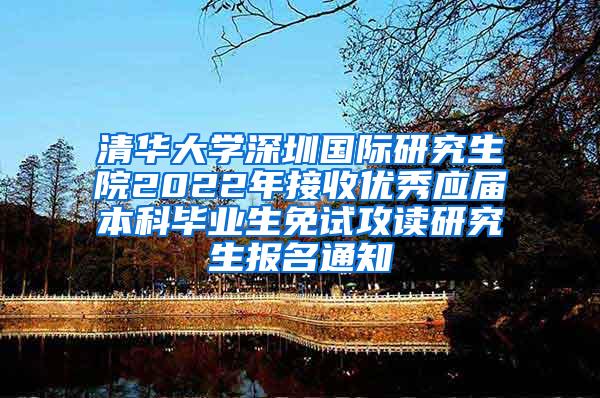 清华大学深圳国际研究生院2022年接收优秀应届本科毕业生免试攻读研究生报名通知